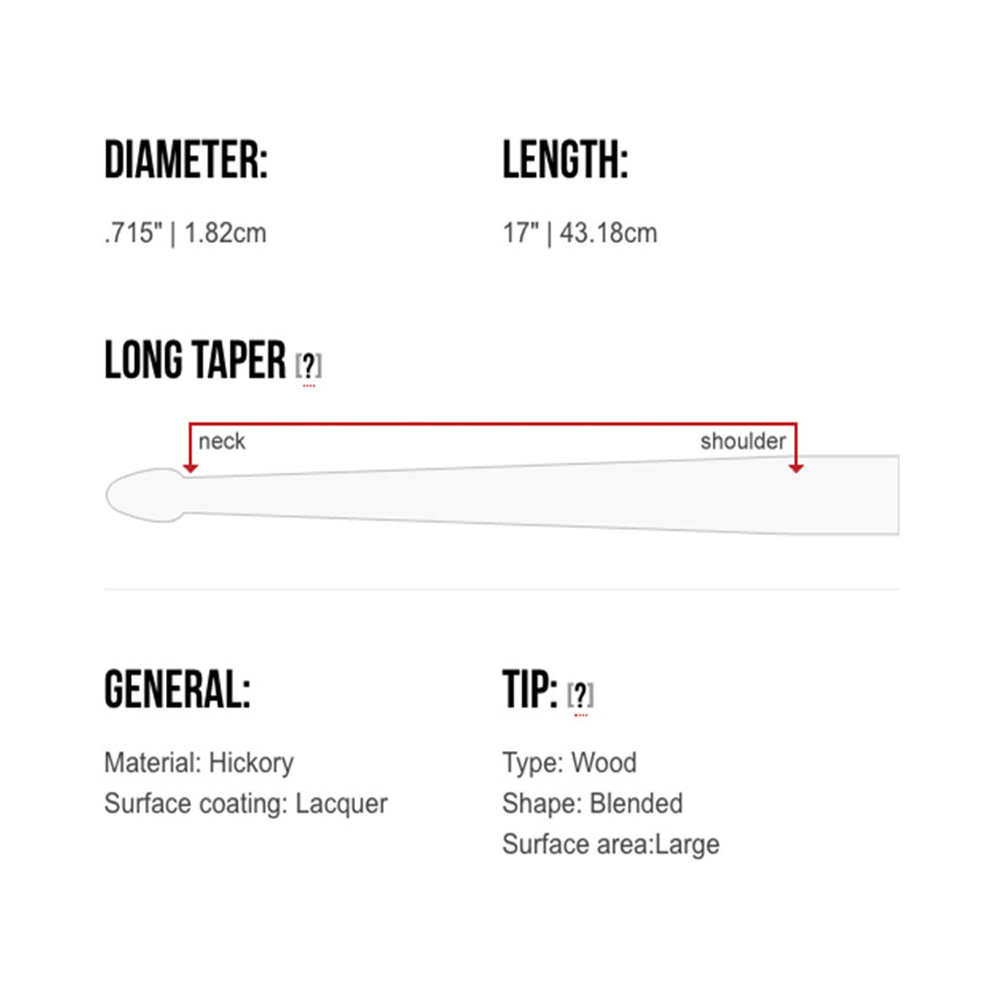 DIAMETER:

.715" | 1.82cm

LENGTH:

17" | 43.18cm

LONG TAPER [?]

neck

shoulder

GENERAL:

Material: Hickory
Surface coating: Lacquer

TIP: [?]

Type: Wood
Shape: Blended
Surface area:Large